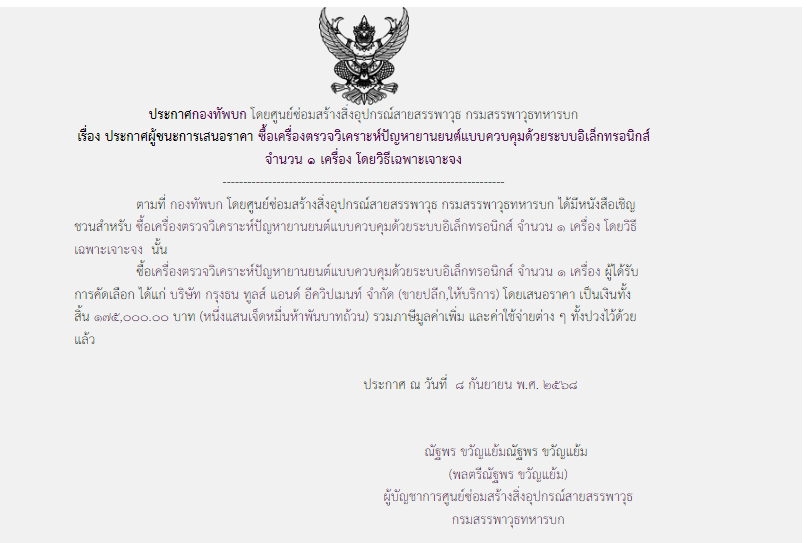 ประกาศกองทัพบก โดยศูนย์ซ่อมสร้างสิ่งอุปกรณ์สายสรรพาวุธ กรมสรรพาวุธทหารบก
เรื่อง ประกาศผู้ชนะการเสนอราคา ซื้อเครื่องตรวจวิเคราะห์ปัญหายานยนต์แบบควบคุมด้วยระบบอิเล็กทรอนิกส์ จำนวน ๑ เครื่อง โดยวิธีเฉพาะเจาะจง

--------------------------------------------------------------------

ตามที่ กองทัพบก โดยศูนย์ซ่อมสร้างสิ่งอุปกรณ์สายสรรพาวุธ กรมสรรพาวุธทหารบก ได้มีหนังสือเชิญชวนสำหรับ ซื้อเครื่องตรวจวิเคราะห์ปัญหายานยนต์แบบควบคุมด้วยระบบอิเล็กทรอนิกส์ จำนวน ๑ เครื่อง โดยวิธีเฉพาะเจาะจง นั้น

ซื้อเครื่องตรวจวิเคราะห์ปัญหายานยนต์แบบควบคุมด้วยระบบอิเล็กทรอนิกส์ จำนวน ๑ เครื่อง ผู้ได้รับการคัดเลือก ได้แก่ บริษัท กรุงธน ทูลส์ แอนด์ อีควิปเมนท์ จำกัด (ขายปลีก,ให้บริการ) โดยเสนอราคา เป็นเงินทั้งสิ้น ๑๗๕,๐๐๐.๐๐ บาท (หนึ่งแสนเจ็ดหมื่นห้าพันบาทถ้วน) รวมภาษีมูลค่าเพิ่ม และค่าใช้จ่ายต่าง ๆ ทั้งปวงไว้ด้วยแล้ว

ประกาศ ณ วันที่ ๘ กันยายน พ.ศ. ๒๕๖๘

ณัฐพร ขวัญแย้มณัฐพร ขวัญแย้ม
(พลตรีณัฐพร ขวัญแย้ม)
ผู้บัญชาการศูนย์ซ่อมสร้างสิ่งอุปกรณ์สายสรรพาวุธ
กรมสรรพาวุธทหารบก